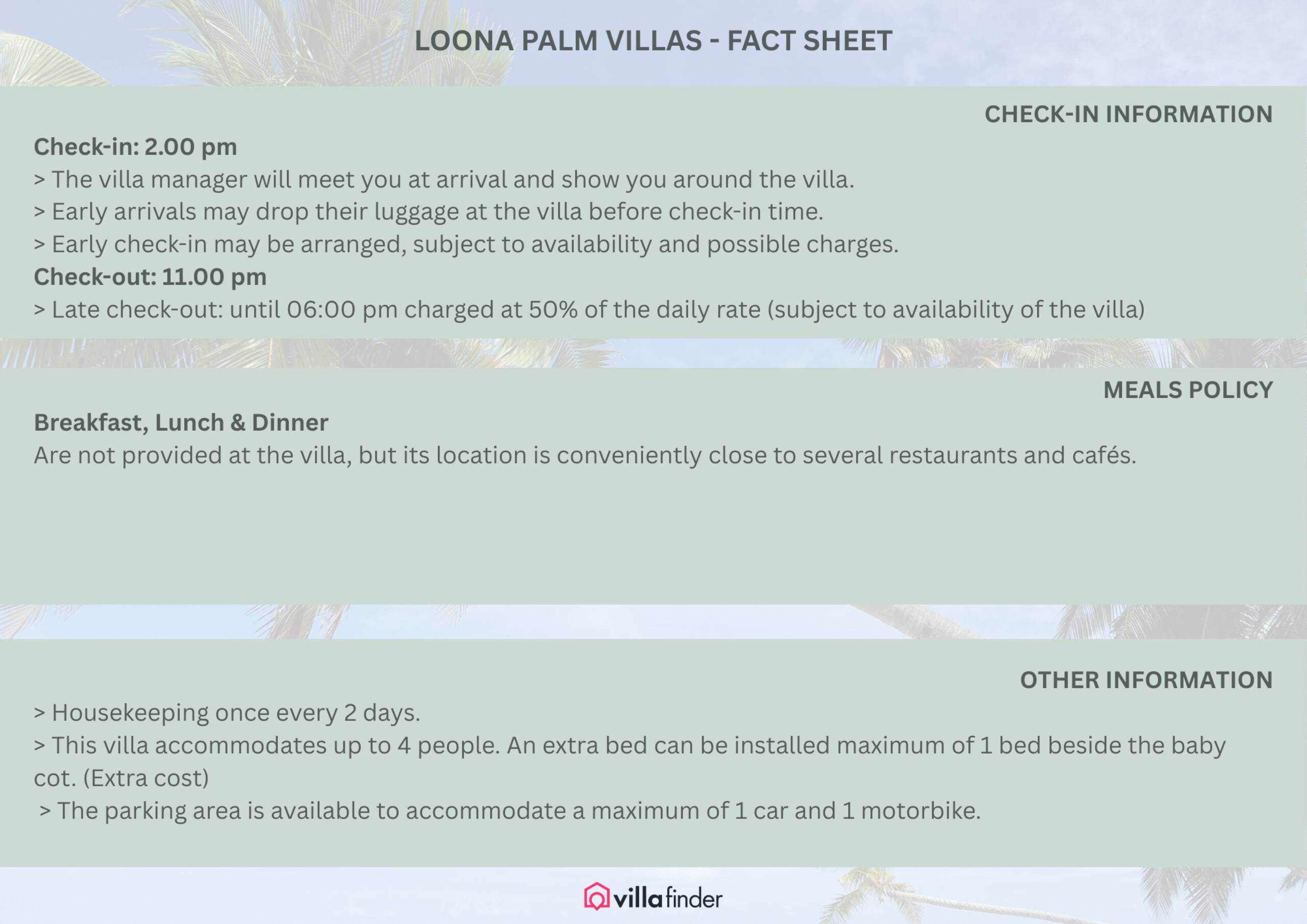 LOONA PALM VILLAS - FACT SHEET

CHECK-IN INFORMATION

Check-in: 2.00 pm
> The villa manager will meet you at arrival and show you around the villa.
> Early arrivals may drop their luggage at the villa before check-in time.
> Early check-in may be arranged, subject to availability and possible charges.
Check-out: 11.00 pm
> Late check-out: until 06:00 pm charged at 50% of the daily rate (subject to availability of the villa)

MEALS POLICY

Breakfast, Lunch & Dinner
Are not provided at the villa, but its location is conveniently close to several restaurants and cafés.

OTHER INFORMATION

> Housekeeping once every 2 days.
> This villa accommodates up to 4 people. An extra bed can be installed maximum of 1 bed beside the baby cot. (Extra cost)
> The parking area is available to accommodate a maximum of 1 car and 1 motorbike.

villafinder